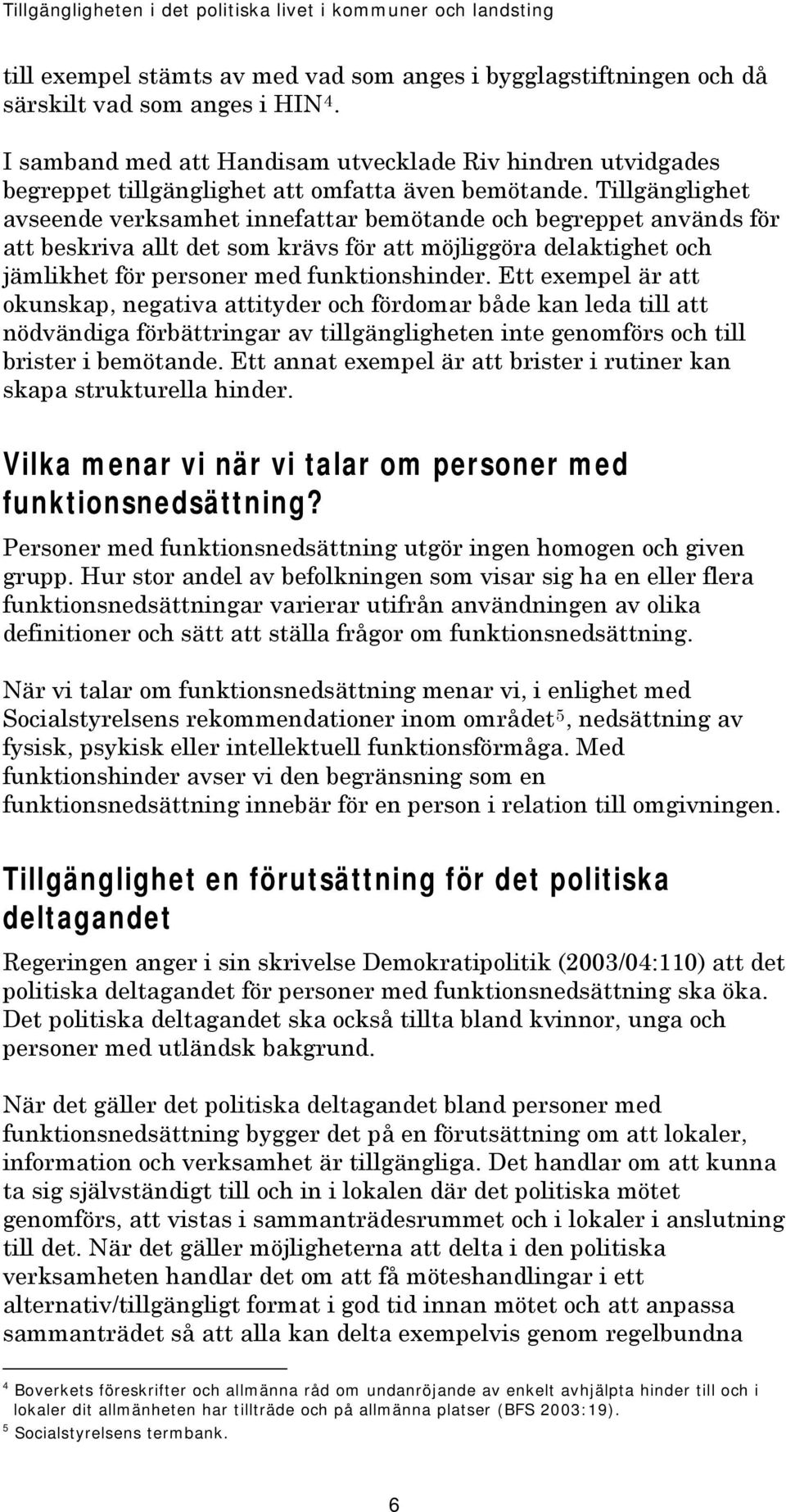 Tillgängligheten i det politiska livet i kommuner och landsting

till exempel stämts av med vad som anges i bygglagstiftningen och då särskilt vad som anges i HIN$^4$.

I samband med att Handisam utvecklade Riv hindren utvidgades begreppet tillgänglighet att omfatta även bemötande. Tillgänglighet avseende verksamhet innefattar bemötande och begreppet används för att beskriva allt det som krävs för att möjliggöra delaktighet och jämlikhet för personer med funktionshinder. Ett exempel är att okunskap, negativa attityder och fördomar både kan leda till att nödvändiga förbättringar av tillgängligheten inte genomförs och till brister i bemötande. Ett annat exempel är att brister i rutiner kan skapa strukturella hinder.

Vilka menar vi när vi talar om personer med funktionsnedsättning?

Personer med funktionsnedsättning utgör ingen homogen och given grupp. Hur stor andel av befolkningen som visar sig ha en eller flera funktionsnedsättningar varierar utifrån användningen av olika definitioner och sätt att ställa frågor om funktionsnedsättning.

När vi talar om funktionsnedsättning menar vi, i enlighet med Socialstyrelsens rekommendationer inom området$^5$, nedsättning av fysisk, psykisk eller intellektuell funktionsförmåga. Med funktionshinder avser vi den begränsning som en funktionsnedsättning innebär för en person i relation till omgivningen.

Tillgänglighet en förutsättning för det politiska deltagandet

Regeringen anger i sin skrivelse Demokratipolitik (2003/04:110) att det politiska deltagandet för personer med funktionsnedsättning ska öka. Det politiska deltagandet ska också tillta bland kvinnor, unga och personer med utländsk bakgrund.

När det gäller det politiska deltagandet bland personer med funktionsnedsättning bygger det på en förutsättning om att lokaler, information och verksamhet är tillgängliga. Det handlar om att kunna ta sig självständigt till och in i lokalen där det politiska mötet genomförs, att vistas i sammanträdesrummet och i lokaler i anslutning till det. När det gäller möjligheterna att delta i den politiska verksamheten handlar det om att få möteshandlingar i ett alternativ/tillgängligt format i god tid innan mötet och att anpassa sammanträdet så att alla kan delta exempelvis genom regelbundna

$^4$ Boverkets föreskrifter och allmänna råd om undanröjande av enkelt avhjälpta hinder till och i lokaler dit allmänheten har tillträde och på allmänna platser (BFS 2003:19).
$^5$ Socialstyrelsens termbank.

6